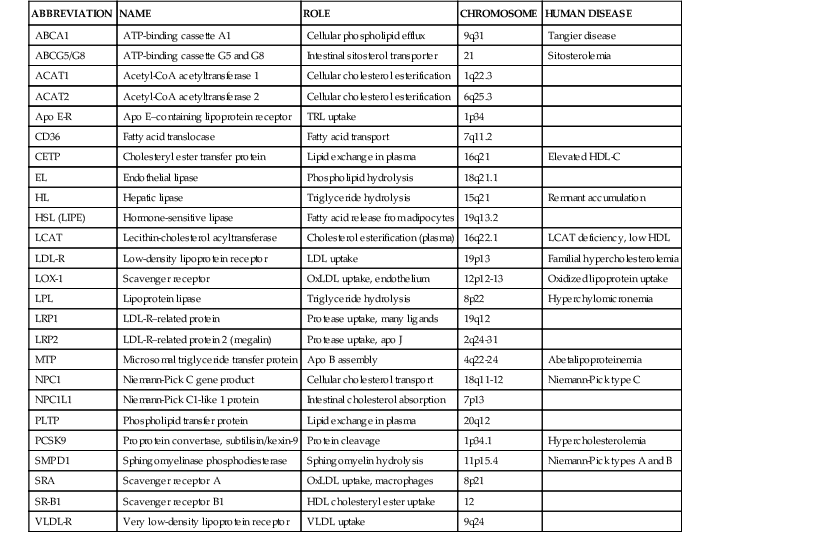 | ABBREVIATION | NAME | ROLE | CHROMOSOME | HUMAN DISEASE |
|---|---|---|---|---|
| ABCA1 | ATP-binding cassette A1 | Cellular phospholipid efflux | 9q31 | Tangier disease |
| ABCG5/G8 | ATP-binding cassette G5 and G8 | Intestinal sitosterol transporter | 21 | Sitosterolemia |
| ACAT1 | Acetyl-CoA acetyltransferase 1 | Cellular cholesterol esterification | 1q22.3 | |
| ACAT2 | Acetyl-CoA acetyltransferase 2 | Cellular cholesterol esterification | 6q25.3 | |
| Apo E-R | Apo E–containing lipoprotein receptor | TRL uptake | 1p34 | |
| CD36 | Fatty acid translocase | Fatty acid transport | 7q11.2 | |
| CETP | Cholesteryl ester transfer protein | Lipid exchange in plasma | 16q21 | Elevated HDL-C |
| EL | Endothelial lipase | Phospholipid hydrolysis | 18q21.1 | |
| HL | Hepatic lipase | Triglyceride hydrolysis | 15q21 | Remnant accumulation |
| HSL (LIPE) | Hormone-sensitive lipase | Fatty acid release from adipocytes | 19q13.2 | |
| LCAT | Lecithin-cholesterol acyltransferase | Cholesterol esterification (plasma) | 16q22.1 | LCAT deficiency, low HDL |
| LDL-R | Low-density lipoprotein receptor | LDL uptake | 19p13 | Familial hypercholesterolemia |
| LOX-1 | Scavenger receptor | OxLDL uptake, endothelium | 12p12-13 | Oxidized lipoprotein uptake |
| LPL | Lipoprotein lipase | Triglyceride hydrolysis | 8p22 | Hyperchylomicronemia |
| LRP1 | LDL-R–related protein | Protease uptake, many ligands | 19q12 | |
| LRP2 | LDL-R–related protein 2 (megalin) | Protease uptake, apo J | 2q24-31 | |
| MTP | Microsomal triglyceride transfer protein | Apo B assembly | 4q22-24 | Abetalipoproteinemia |
| NPC1 | Niemann-Pick C gene product | Cellular cholesterol transport | 18q11-12 | Niemann-Pick type C |
| NPC1L1 | Niemann-Pick C1-like 1 protein | Intestinal cholesterol absorption | 7p13 | |
| PLTP | Phospholipid transfer protein | Lipid exchange in plasma | 20q12 | |
| PCSK9 | Proprotein convertase, subtilisin/kexin-9 | Protein cleavage | 1p34.1 | Hypercholesterolemia |
| SMPD1 | Sphingomyelinase phosphodiesterase | Sphingomyelin hydrolysis | 11p15.4 | Niemann-Pick types A and B |
| SRA | Scavenger receptor A | OxLDL uptake, macrophages | 8p21 | |
| SR-B1 | Scavenger receptor B1 | HDL cholesteryl ester uptake | 12 | |
| VLDL-R | Very low-density lipoprotein receptor | VLDL uptake | 9q24 | |